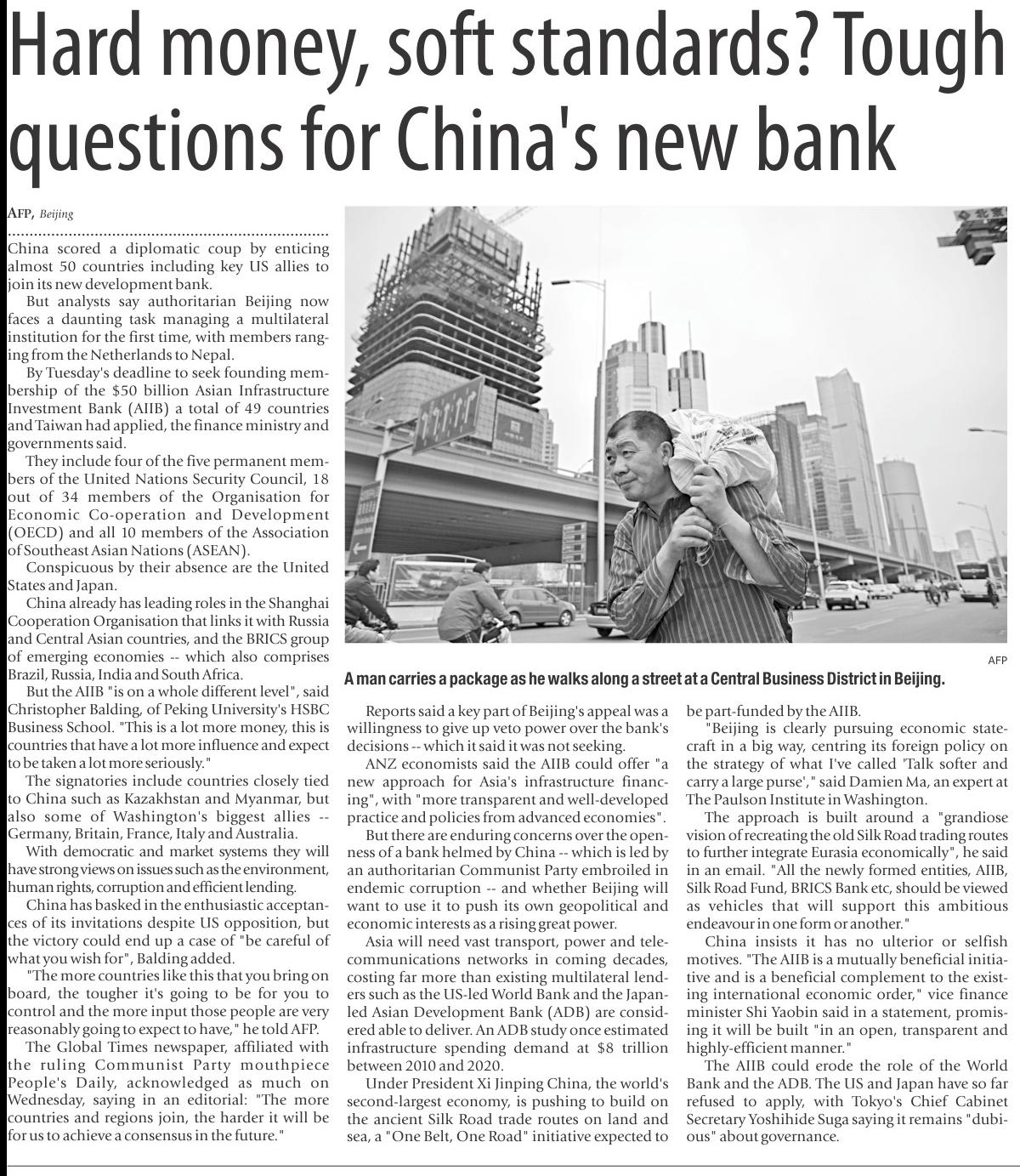 Hard money, soft standards? Tough questions for China's new bank

AFP, Beijing

China scored a diplomatic coup by enticing almost 50 countries including key US allies to join its new development bank.

But analysts say authoritarian Beijing now faces a daunting task managing a multilateral institution for the first time, with members ranging from the Netherlands to Nepal.

By Tuesday's deadline to seek founding membership of the $50 billion Asian Infrastructure Investment Bank (AIIB) a total of 49 countries and Taiwan had applied, the finance ministry and governments said.

They include four of the five permanent members of the United Nations Security Council, 18 out of 34 members of the Organisation for Economic Co-operation and Development (OECD) and all 10 members of the Association of Southeast Asian Nations (ASEAN).

Conspicuous by their absence are the United States and Japan.

China already has leading roles in the Shanghai Cooperation Organisation that links it with Russia and Central Asian countries, and the BRICS group of emerging economies -- which also comprises Brazil, Russia, India and South Africa.

But the AIIB "is on a whole different level", said Christopher Balding, of Peking University's HSBC Business School. "This is a lot more money, this is countries that have a lot more influence and expect to be taken a lot more seriously."

The signatories include countries closely tied to China such as Kazakhstan and Myanmar, but also some of Washington's biggest allies -- Germany, Britain, France, Italy and Australia.

With democratic and market systems they will have strong views on issues such as the environment, human rights, corruption and efficient lending.

China has basked in the enthusiastic acceptances of its invitations despite US opposition, but the victory could end up a case of "be careful of what you wish for", Balding added.

"The more countries like this that you bring on board, the tougher it's going to be for you to control and the more input those people are very reasonably going to expect to have," he told AFP.

The Global Times newspaper, affiliated with the ruling Communist Party mouthpiece People's Daily, acknowledged as much on Wednesday, saying in an editorial: "The more countries and regions join, the harder it will be for us to achieve a consensus in the future."

AFP

A man carries a package as he walks along a street at a Central Business District in Beijing.

Reports said a key part of Beijing's appeal was a willingness to give up veto power over the bank's decisions -- which it said it was not seeking.

ANZ economists said the AIIB could offer "a new approach for Asia's infrastructure financing", with "more transparent and well-developed practice and policies from advanced economies".

But there are enduring concerns over the openness of a bank helmed by China -- which is led by an authoritarian Communist Party embroiled in endemic corruption -- and whether Beijing will want to use it to push its own geopolitical and economic interests as a rising great power.

Asia will need vast transport, power and telecommunications networks in coming decades, costing far more than existing multilateral lenders such as the US-led World Bank and the Japan-led Asian Development Bank (ADB) are considered able to deliver. An ADB study once estimated infrastructure spending demand at $8 trillion between 2010 and 2020.

Under President Xi Jinping China, the world's second-largest economy, is pushing to build on the ancient Silk Road trade routes on land and sea, a "One Belt, One Road" initiative expected to be part-funded by the AIIB.

"Beijing is clearly pursuing economic statecraft in a big way, centring its foreign policy on the strategy of what I've called 'Talk softer and carry a large purse'," said Damien Ma, an expert at The Paulson Institute in Washington.

The approach is built around a "grandiose vision of recreating the old Silk Road trading routes to further integrate Eurasia economically", he said in an email. "All the newly formed entities, AIIB, Silk Road Fund, BRICS Bank etc, should be viewed as vehicles that will support this ambitious endeavour in one form or another."

China insists it has no ulterior or selfish motives. "The AIIB is a mutually beneficial initiative and is a beneficial complement to the existing international economic order," vice finance minister Shi Yaobin said in a statement, promising it will be built "in an open, transparent and highly-efficient manner."

The AIIB could erode the role of the World Bank and the ADB. The US and Japan have so far refused to apply, with Tokyo's Chief Cabinet Secretary Yoshihide Suga saying it remains "dubious" about governance.